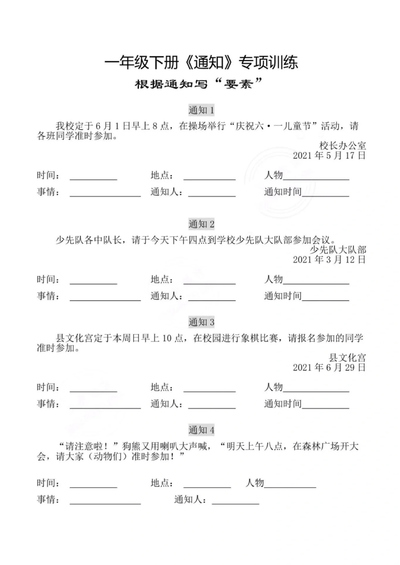 一年级下册《通知》专项训练

根据通知写“要素”

通知 1

我校定于 6 月 1 日早上 8 点，在操场举行“庆祝六·一儿童节”活动，请各班同学准时参加。

校长办公室
2021 年 5 月 17 日

时间：__________ 地点：__________ 人物__________
事情：__________ 通知人：__________ 通知时间__________

通知 2

少先队各中队长，请于今天下午四点到学校少先队大队部参加会议。

少先队大队部
2021 年 3 月 12 日

时间：__________ 地点：__________ 人物__________
事情：__________ 通知人：__________ 通知时间__________

通知 3

县文化宫定于本周日早上 10 点，在校园进行象棋比赛，请报名参加的同学准时参加。

县文化宫
2021 年 6 月 29 日

时间：__________ 地点：__________ 人物__________
事情：__________ 通知人：__________ 通知时间__________

通知 4

“请注意啦！”狗熊又用喇叭大声喊，“明天上午八点，在森林广场开大会，请大家（动物们）准时参加！”

时间：__________ 地点：__________ 人物__________
事情：__________ 通知人：__________